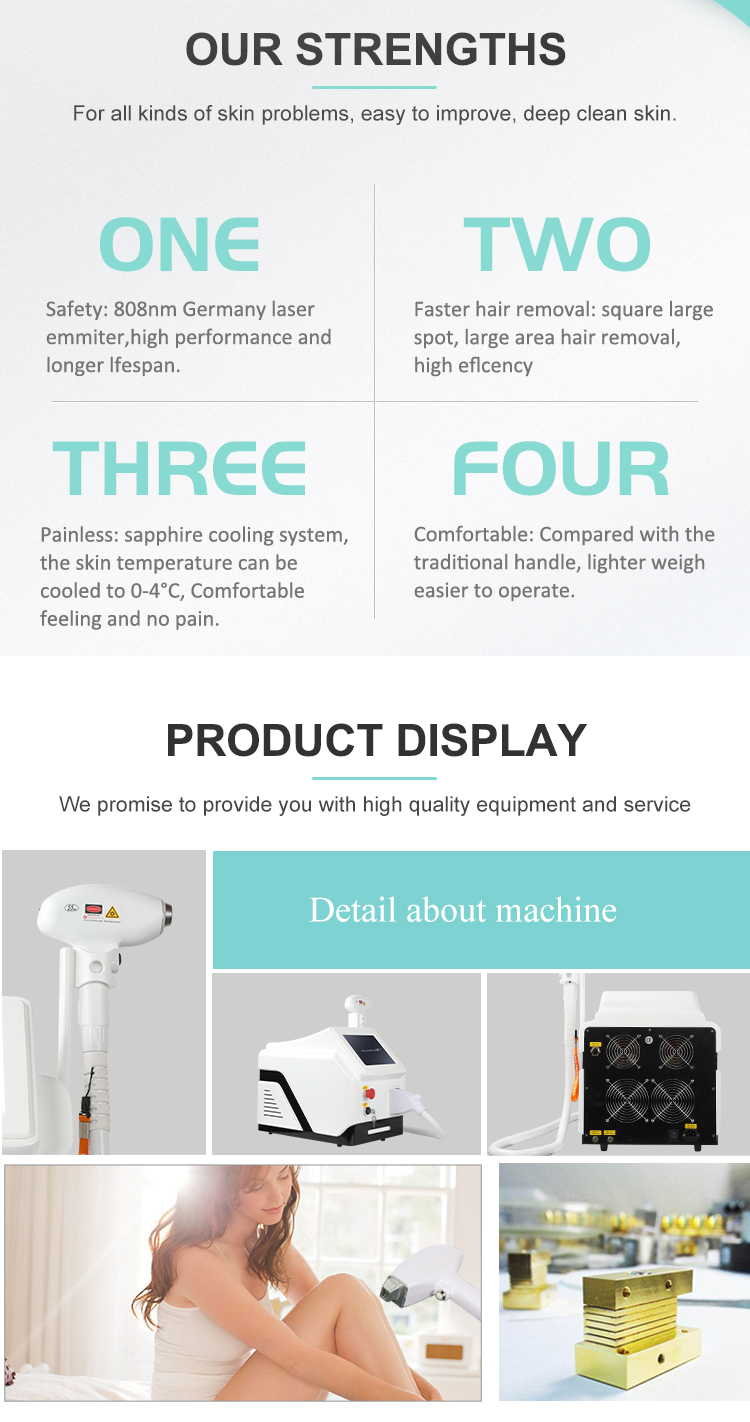 OUR STRENGTHS

For all kinds of skin problems, easy to improve, deep clean skin.

ONE

Safety: 808nm Germany laser emmiter,high performance and longer lfespan.

TWO

Faster hair removal: square large spot, large area hair removal, high eflcency

THREE

Painless: sapphire cooling system, the skin temperature can be cooled to 0-4°C, Comfortable feeling and no pain.

FOUR

Comfortable: Compared with the traditional handle, lighter weigh easier to operate.

PRODUCT DISPLAY

We promise to provide you with high quality equipment and service

Detail about machine